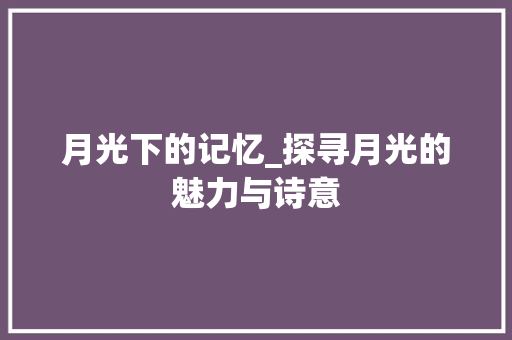 月光下的记忆_探寻月光的魅力与诗意